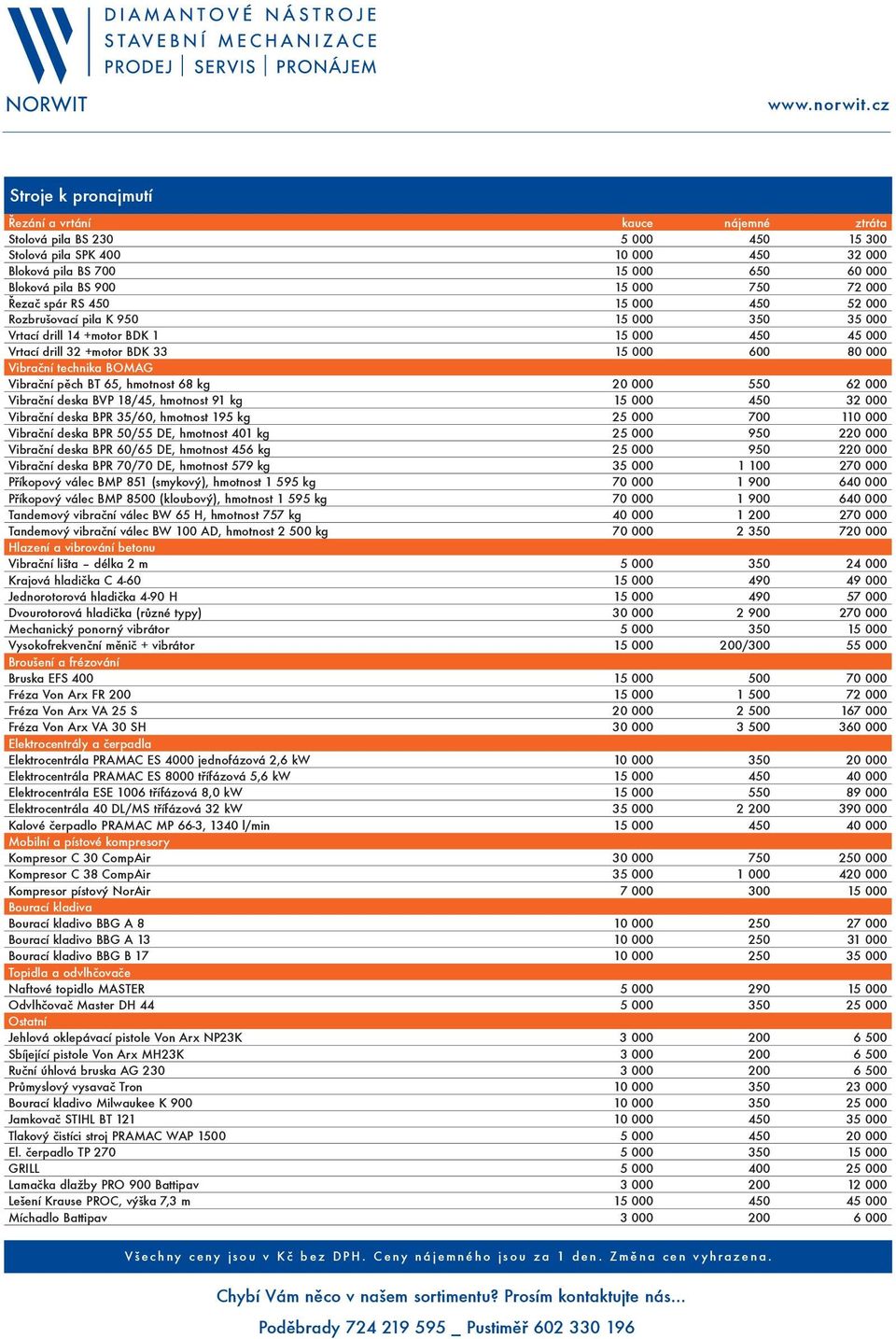 DIAMANTOVÉ NÁSTROJE
STAVEBNÍ MECHANIZACE
PRODEJ | SERVIS | PRONÁJEM

NORWIT

www.norwit.cz

Stroje k pronajmutí

| Řezání a vrtání | kauce | nájemné | ztráta |
|---|---|---|---|
| Stolová pila BS 230 | 5 000 | 450 | 15 300 |
| Stolová pila SPK 400 | 10 000 | 450 | 32 000 |
| Bloková pila BS 700 | 15 000 | 650 | 60 000 |
| Bloková pila BS 900 | 15 000 | 750 | 72 000 |
| Řezač spár RS 450 | 15 000 | 450 | 52 000 |
| Rozbrušovací pila K 950 | 15 000 | 350 | 35 000 |
| Vrtací drill 14 +motor BDK 1 | 15 000 | 450 | 45 000 |
| Vrtací drill 32 +motor BDK 33 | 15 000 | 600 | 80 000 |
| Vibrační technika BOMAG | | | |
| Vibrační pěch BT 65, hmotnost 68 kg | 20 000 | 550 | 62 000 |
| Vibrační deska BVP 18/45, hmotnost 91 kg | 15 000 | 450 | 32 000 |
| Vibrační deska BPR 35/60, hmotnost 195 kg | 25 000 | 700 | 110 000 |
| Vibrační deska BPR 50/55 DE, hmotnost 401 kg | 25 000 | 950 | 220 000 |
| Vibrační deska BPR 60/65 DE, hmotnost 456 kg | 25 000 | 950 | 220 000 |
| Vibrační deska BPR 70/70 DE, hmotnost 579 kg | 35 000 | 1 100 | 270 000 |
| Příkopový válec BMP 851 (smykový), hmotnost 1 595 kg | 70 000 | 1 900 | 640 000 |
| Příkopový válec BMP 8500 (kloubový), hmotnost 1 595 kg | 70 000 | 1 900 | 640 000 |
| Tandemový vibrační válec BW 65 H, hmotnost 757 kg | 40 000 | 1 200 | 270 000 |
| Tandemový vibrační válec BW 100 AD, hmotnost 2 500 kg | 70 000 | 2 350 | 720 000 |
| Hlazení a vibrování betonu | | | |
| Vibrační lišta – délka 2 m | 5 000 | 350 | 24 000 |
| Krajová hladička C 4-60 | 15 000 | 490 | 49 000 |
| Jednorotorová hladička 4-90 H | 15 000 | 490 | 57 000 |
| Dvourotorová hladička (různé typy) | 30 000 | 2 900 | 270 000 |
| Mechanický ponorný vibrátor | 5 000 | 350 | 15 000 |
| Vysokofrekvenční měnič + vibrátor | 15 000 | 200/300 | 55 000 |
| Broušení a frézování | | | |
| Bruska EFS 400 | 15 000 | 500 | 70 000 |
| Fréza Von Arx FR 200 | 15 000 | 1 500 | 72 000 |
| Fréza Von Arx VA 25 S | 20 000 | 2 500 | 167 000 |
| Fréza Von Arx VA 30 SH | 30 000 | 3 500 | 360 000 |
| Elektrocentrály a čerpadla | | | |
| Elektrocentrála PRAMAC ES 4000 jednofázová 2,6 kW | 10 000 | 350 | 20 000 |
| Elektrocentrála PRAMAC ES 8000 třífázová 5,6 kW | 15 000 | 450 | 40 000 |
| Elektrocentrála ESE 1006 třífázová 8,0 kW | 15 000 | 550 | 89 000 |
| Elektrocentrála 40 DL/MS třífázová 32 kW | 35 000 | 2 200 | 390 000 |
| Kalové čerpadlo PRAMAC MP 66-3, 1340 l/min | 15 000 | 450 | 40 000 |
| Mobilní a pístové kompresory | | | |
| Kompresor C 30 CompAir | 30 000 | 750 | 250 000 |
| Kompresor C 38 CompAir | 35 000 | 1 000 | 420 000 |
| Kompresor pístový NorAir | 7 000 | 300 | 15 000 |
| Bourací kladiva | | | |
| Bourací kladivo BBG A 8 | 10 000 | 250 | 27 000 |
| Bourací kladivo BBG A 13 | 10 000 | 250 | 31 000 |
| Bourací kladivo BBG B 17 | 10 000 | 250 | 35 000 |
| Topidla a odvlhčovače | | | |
| Naftové topidlo MASTER | 5 000 | 290 | 15 000 |
| Odvlhčovač Master DH 44 | 5 000 | 350 | 25 000 |
| Ostatní | | | |
| Jehlová oklepávací pistole Von Arx NP23K | 3 000 | 200 | 6 500 |
| Sbíjející pistole Von Arx MH23K | 3 000 | 200 | 6 500 |
| Ruční úhlová bruska AG 230 | 3 000 | 200 | 6 500 |
| Průmyslový vysavač Tron | 10 000 | 350 | 23 000 |
| Bourací kladivo Milwaukee K 900 | 10 000 | 350 | 25 000 |
| Jamkovač STIHL BT 121 | 10 000 | 450 | 35 000 |
| Tlakový čistící stroj PRAMAC WAP 1500 | 5 000 | 450 | 20 000 |
| El. čerpadlo TP 270 | 5 000 | 350 | 15 000 |
| GRILL | 5 000 | 400 | 25 000 |
| Lamačka dlažby PRO 900 Battipav | 3 000 | 200 | 12 000 |
| Lešení Krause PROC, výška 7,3 m | 15 000 | 450 | 45 000 |
| Míchadlo Battipav | 3 000 | 200 | 6 000 |

Všechny ceny jsou v Kč bez DPH. Ceny nájemného jsou za 1 den. Změna cen vyhrazena.

Chybí Vám něco v našem sortimentu? Prosím kontaktujte nás...

Poděbrady 724 219 595 _ Pustiměř 602 330 196